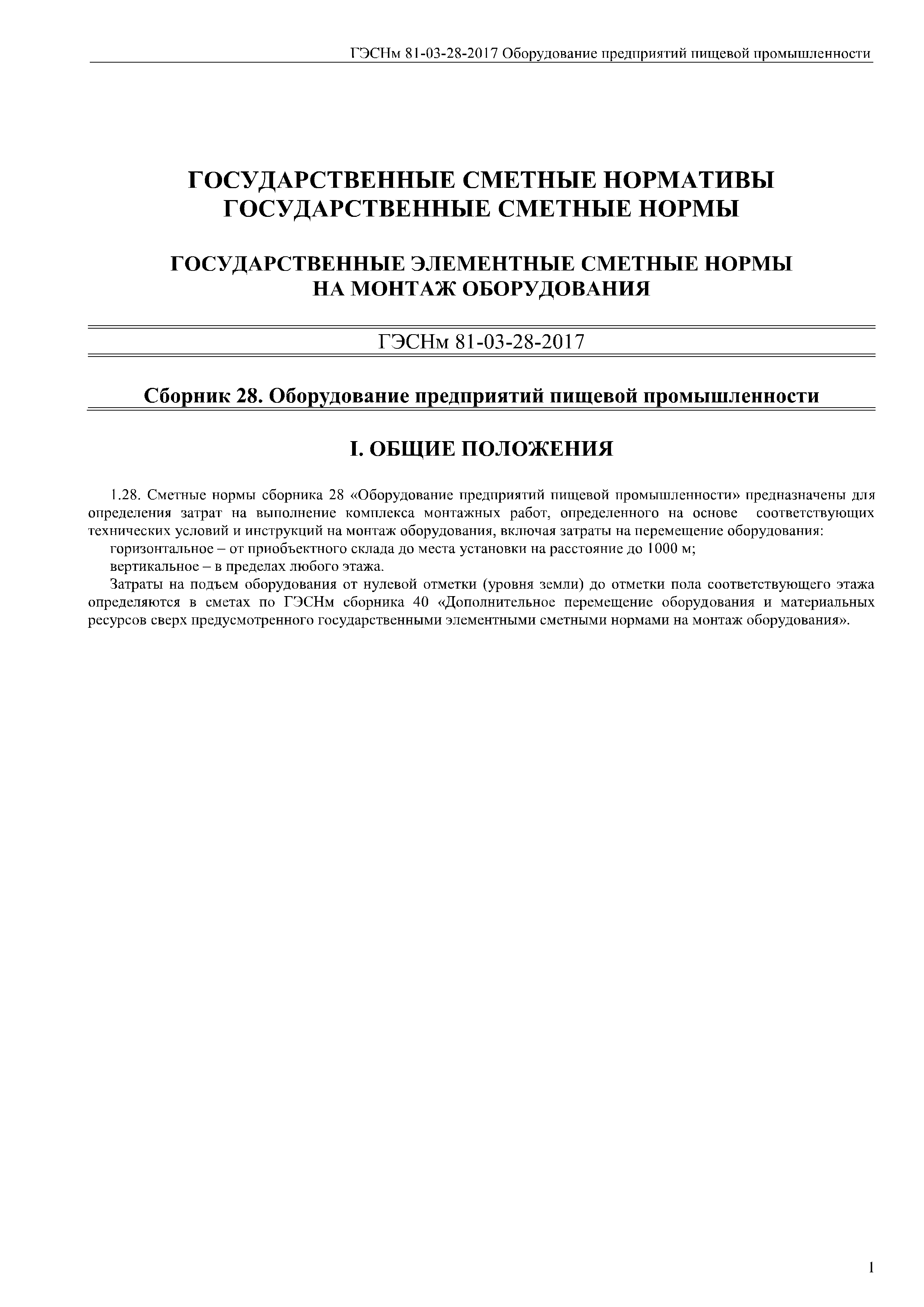 ГЭСНм 81-03-28-2017 Оборудование предприятий пищевой промышленности

ГОСУДАРСТВЕННЫЕ СМЕТНЫЕ НОРМАТИВЫ
ГОСУДАРСТВЕННЫЕ СМЕТНЫЕ НОРМЫ

ГОСУДАРСТВЕННЫЕ ЭЛЕМЕНТНЫЕ СМЕТНЫЕ НОРМЫ
НА МОНТАЖ ОБОРУДОВАНИЯ

ГЭСНм 81-03-28-2017

Сборник 28. Оборудование предприятий пищевой промышленности

I. ОБЩИЕ ПОЛОЖЕНИЯ

1.28. Сметные нормы сборника 28 «Оборудование предприятий пищевой промышленности» предназначены для определения затрат на выполнение комплекса монтажных работ, определенного на основе соответствующих технических условий и инструкций на монтаж оборудования, включая затраты на перемещение оборудования:

горизонтальное – от приобъектного склада до места установки на расстояние до 1000 м;

вертикальное – в пределах любого этажа.

Затраты на подъем оборудования от нулевой отметки (уровня земли) до отметки пола соответствующего этажа определяются в сметах по ГЭСНм сборника 40 «Дополнительное перемещение оборудования и материальных ресурсов сверх предусмотренного государственными элементными сметными нормами на монтаж оборудования».

1